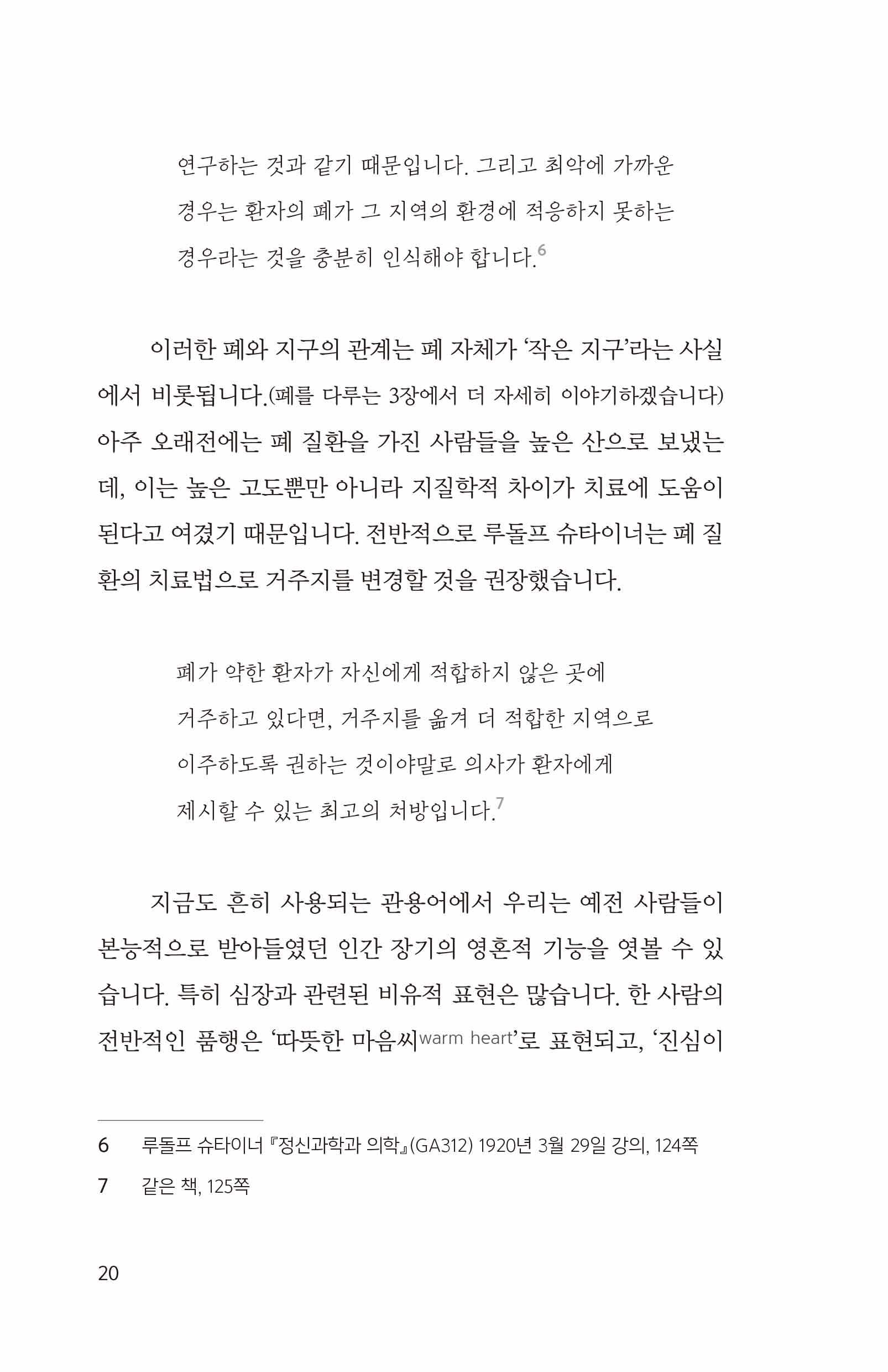 연구하는 것과 같기 때문입니다. 그리고 최악에 가까운 경우는 환자의 폐가 그 지역의 환경에 적응하지 못하는 경우라는 것을 충분히 인식해야 합니다.$^{6}$

이러한 폐와 지구의 관계는 폐 자체가 '작은 지구'라는 사실에서 비롯됩니다.(폐를 다루는 3장에서 더 자세히 이야기하겠습니다) 아주 오래전에는 폐 질환을 가진 사람들을 높은 산으로 보냈는데, 이는 높은 고도뿐만 아니라 지질학적 차이가 치료에 도움이 된다고 여겼기 때문입니다. 전반적으로 루돌프 슈타이너는 폐 질환의 치료법으로 거주지를 변경할 것을 권장했습니다.

폐가 약한 환자가 자신에게 적합하지 않은 곳에 거주하고 있다면, 거주지를 옮겨 더 적합한 지역으로 이주하도록 권하는 것이야말로 의사가 환자에게 제시할 수 있는 최고의 처방입니다.$^{7}$

지금도 흔히 사용되는 관용어에서 우리는 예전 사람들이 본능적으로 받아들였던 인간 장기의 영혼적 기능을 엿볼 수 있습니다. 특히 심장과 관련된 비유적 표현은 많습니다. 한 사람의 전반적인 품행은 '따뜻한 마음씨warm heart'로 표현되고, '진심이

6 루돌프 슈타이너 『정신과학과 의학』(GA312) 1920년 3월 29일 강의, 124쪽

7 같은 책, 125쪽

20